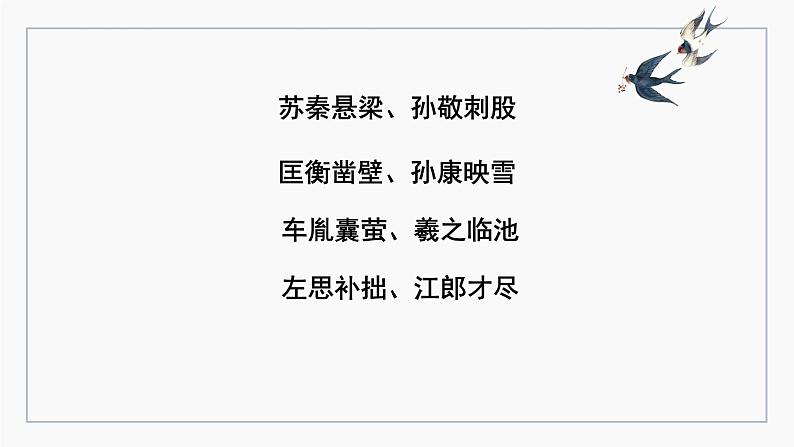 苏秦悬梁、孙敬刺股

匡衡凿壁、孙康映雪

车胤囊萤、羲之临池

左思补拙、江郎才尽